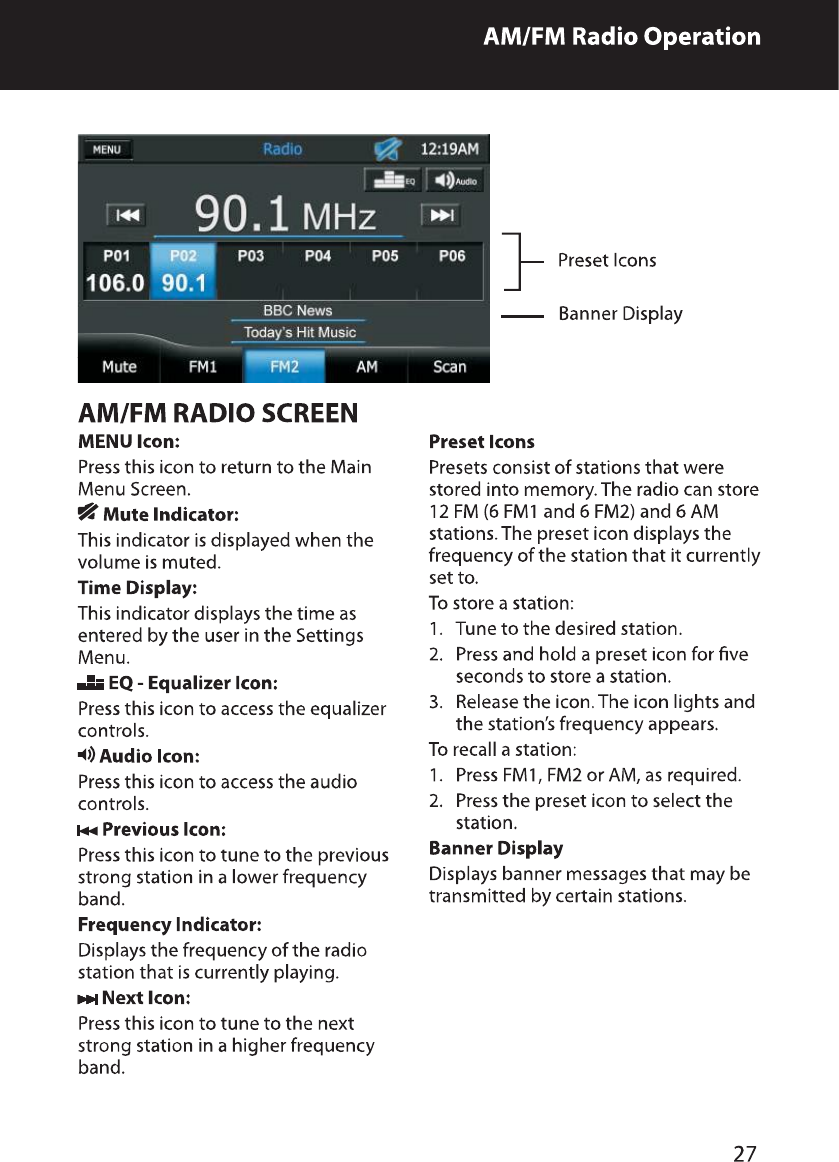 AM/FM Radio Operation

MENU Radio 12:19AM
EQ Audio
90.1 MHz
P01 106.0 P02 90.1 P03 P04 P05 P06
BBC News
Today's Hit Music
Mute FM1 FM2 AM Scan

Preset Icons
Banner Display

AM/FM RADIO SCREEN

MENU Icon:
Press this icon to return to the Main Menu Screen.

Mute Indicator:
This indicator is displayed when the volume is muted.

Time Display:
This indicator displays the time as entered by the user in the Settings Menu.

EQ - Equalizer Icon:
Press this icon to access the equalizer controls.

Audio Icon:
Press this icon to access the audio controls.

Previous Icon:
Press this icon to tune to the previous strong station in a lower frequency band.

Frequency Indicator:
Displays the frequency of the radio station that is currently playing.

Next Icon:
Press this icon to tune to the next strong station in a higher frequency band.

Preset Icons
Presets consist of stations that were stored into memory. The radio can store 12 FM (6 FM1 and 6 FM2) and 6 AM stations. The preset icon displays the frequency of the station that it currently set to.

To store a station:
1. Tune to the desired station.
2. Press and hold a preset icon for five seconds to store a station.
3. Release the icon. The icon lights and the station's frequency appears.

To recall a station:
1. Press FM1, FM2 or AM, as required.
2. Press the preset icon to select the station.

Banner Display
Displays banner messages that may be transmitted by certain stations.

27